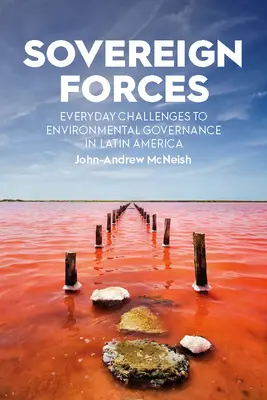 SOVEREIGN FORCES

EVERYDAY CHALLENGES TO ENVIRONMENTAL GOVERNANCE IN LATIN AMERICA

John-Andrew McNeish